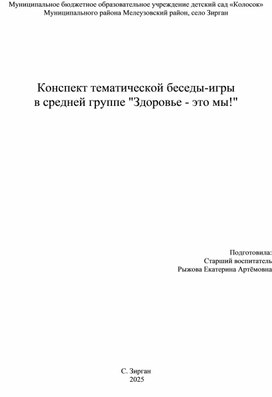 Муниципальное бюджетное образовательное учреждение детский сад «Колосок»
Муниципального района Мелеузовский район, село Зирган

Конспект тематической беседы-игры
в средней группе "Здоровье - это мы!"

Подготовила:
Старший воспитатель
Рыжова Екатерина Артёмовна

С. Зирган
2025